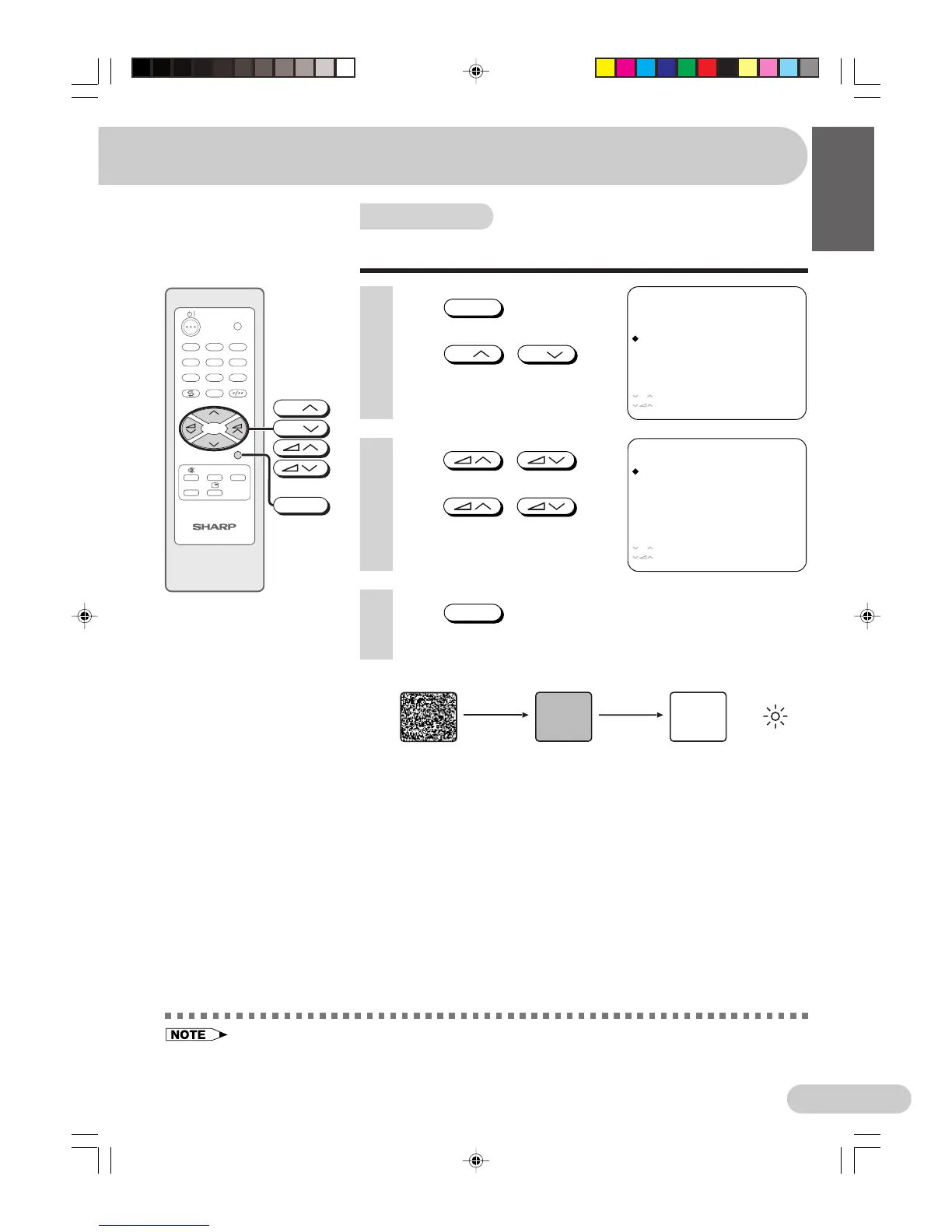 SHARP

NOTE